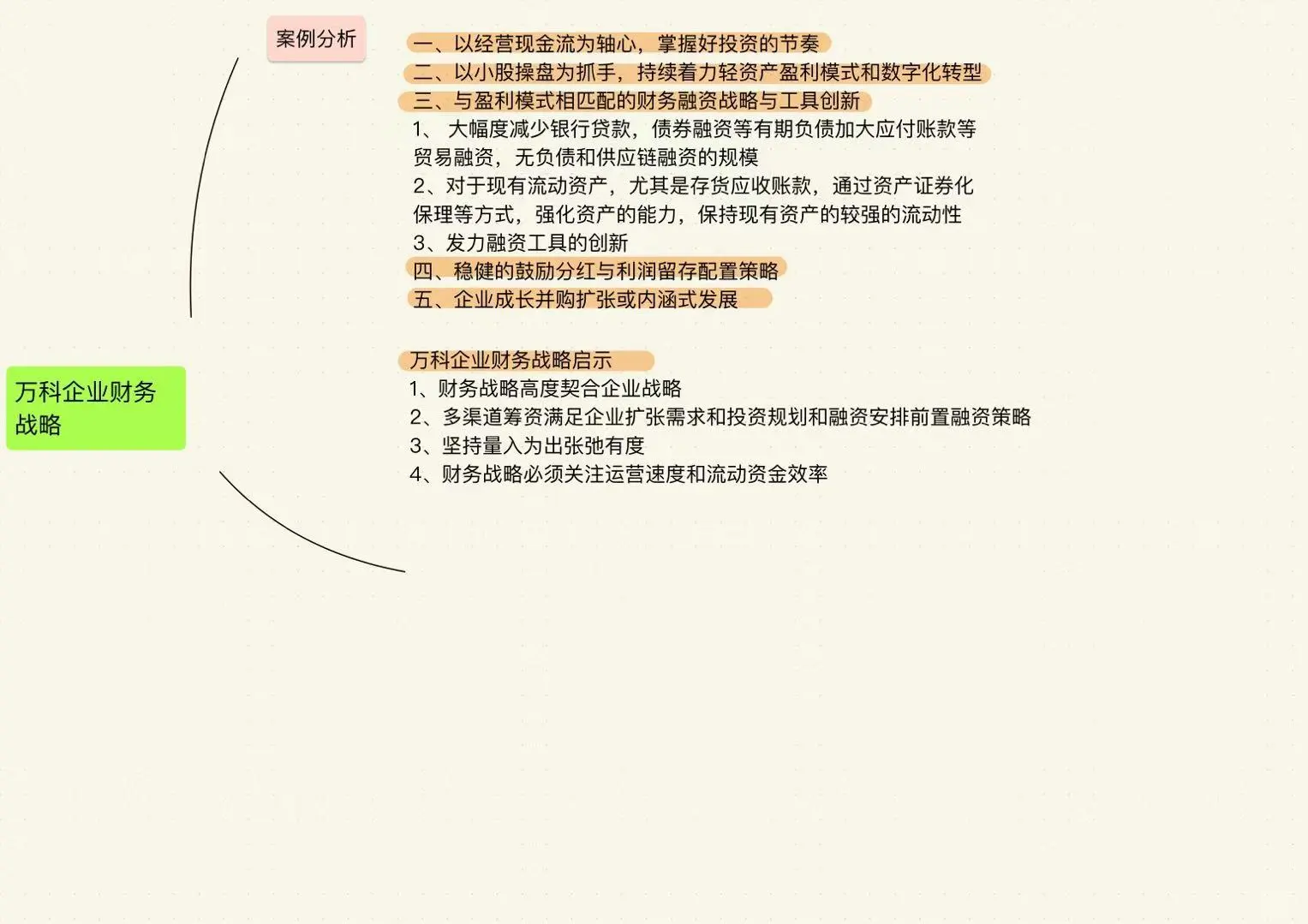 万科企业财务战略

案例分析

一、以经营现金流为轴心，掌握好投资的节奏
二、以小股操盘为抓手，持续着力轻资产盈利模式和数字化转型
三、与盈利模式相匹配的财务融资战略与工具创新
1、 大幅度减少银行贷款，债券融资等有期负债加大应付账款等贸易融资，无负债和供应链融资的规模
2、对于现有流动资产，尤其是存货应收账款，通过资产证券化保理等方式，强化资产的能力，保持现有资产的较强的流动性
3、发力融资工具的创新
四、稳健的鼓励分红与利润留存配置策略
五、企业成长并购扩张或内涵式发展

万科企业财务战略启示
1、财务战略高度契合企业战略
2、多渠道筹资满足企业扩张需求和投资规划和融资安排前置融资策略
3、坚持量入为出张弛有度
4、财务战略必须关注运营速度和流动资金效率